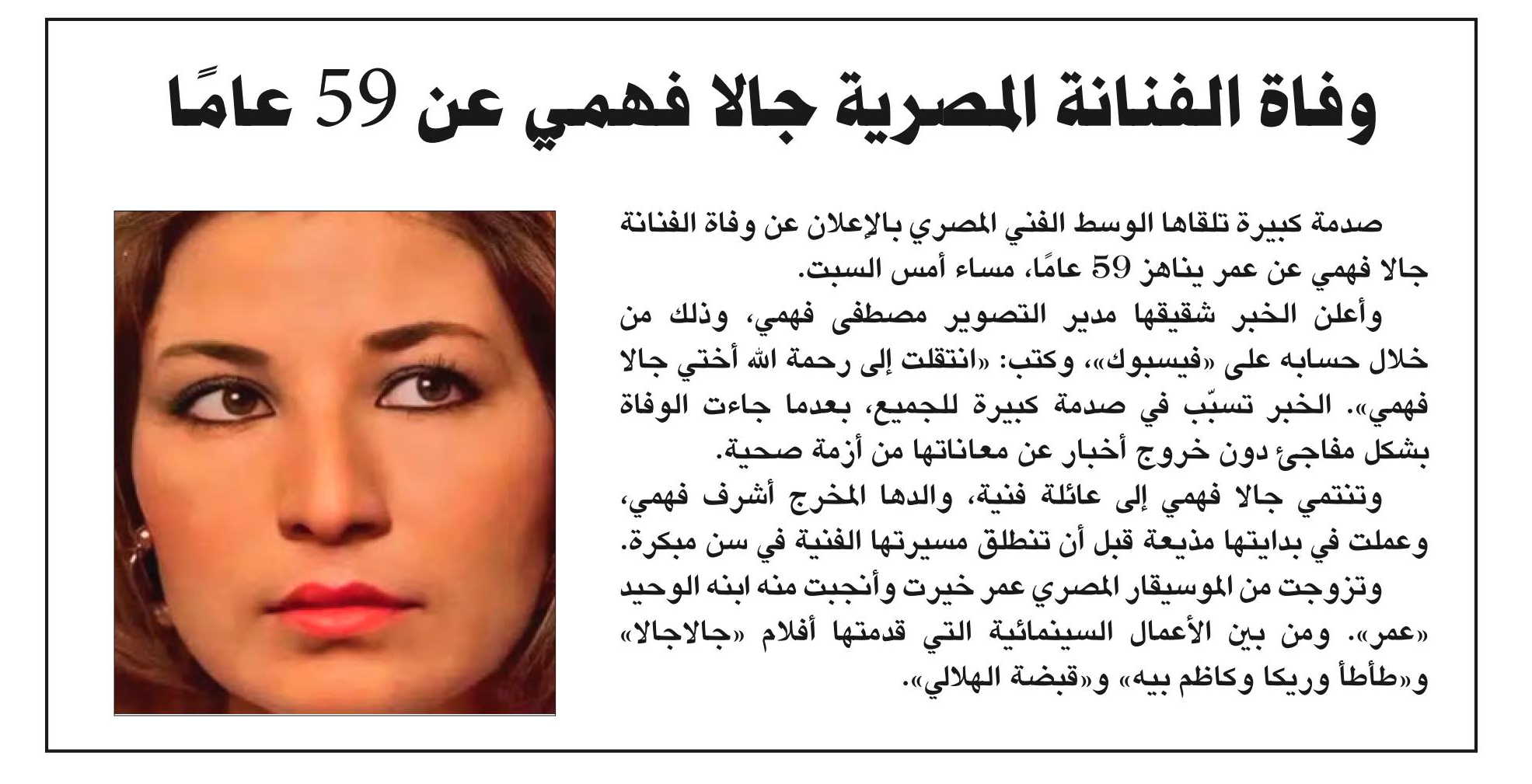 وفاة الفنانة المصرية جالا فهمي عن 59 عامًا

صدمة كبيرة تلقاها الوسط الفني المصري بالإعلان عن وفاة الفنانة جالا فهمي عن عمر يناهز 59 عامًا، مساء أمس السبت.

وأعلن الخبر شقيقها مدير التصوير مصطفى فهمي، وذلك من خلال حسابه على «فيسبوك»، وكتب: «انتقلت إلى رحمة الله أختي جالا فهمي». الخبر تسبّب في صدمة كبيرة للجميع، بعدما جاءت الوفاة بشكل مفاجئ دون خروج أخبار عن معاناتها من أزمة صحية.

وتنتمي جالا فهمي إلى عائلة فنية، والدها المخرج أشرف فهمي، وعملت في بدايتها مذيعة قبل أن تنطلق مسيرتها الفنية في سن مبكرة.

وتزوجت من الموسيقار المصري عمر خيرت وأنجبت منه ابنه الوحيد «عمر». ومن بين الأعمال السينمائية التي قدمتها أفلام «جالاجالا» و«طأطأ وريكا وكاظم بيه» و«قبضة الهلالي».